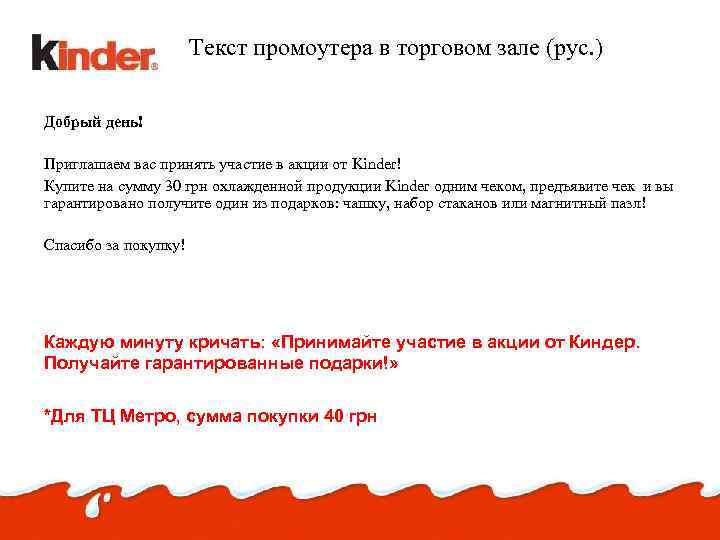 Kinder

Текст промоутера в торговом зале (рус.)

Добрый день!

Приглашаем вас принять участие в акции от Kinder!

Купите на сумму 30 грн охлажденной продукции Kinder одним чеком, предъявите чек и вы гарантировано получите один из подарков: чашку, набор стаканов или магнитный пазл!

Спасибо за покупку!

Каждую минуту кричать: «Принимайте участие в акции от Киндер. Получайте гарантированные подарки!»

*Для ТЦ Метро, сумма покупки 40 грн